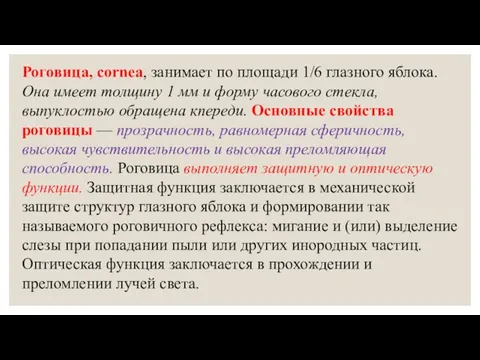 Роговица, cornea, занимает по площади 1/6 глазного яблока. Она имеет толщину 1 мм и форму часового стекла, выпуклостью обращена кпереди. Основные свойства роговицы — прозрачность, равномерная сферичность, высокая чувствительность и высокая преломляющая способность. Роговица выполняет защитную и оптическую функции. Защитная функция заключается в механической защите структур глазного яблока и формировании так называемого роговичного рефлекса: мигание и (или) выделение слезы при попадании пыли или других инородных частиц. Оптическая функция заключается в прохождении и преломлении лучей света.